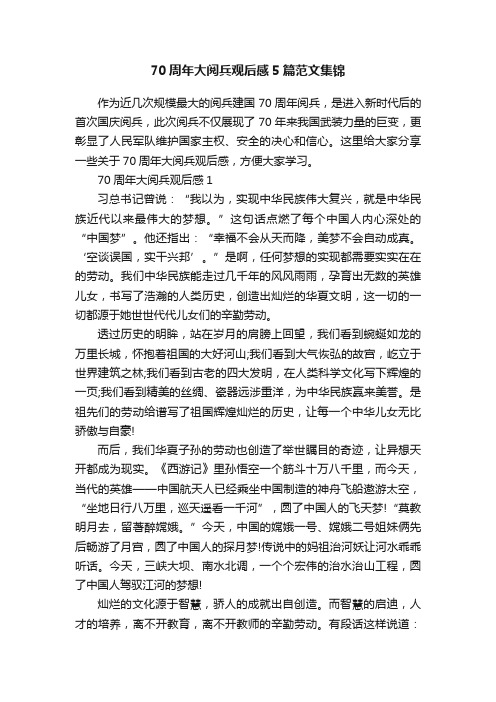 70 周年大阅兵观后感 5 篇范文集锦

作为近几次规模最大的阅兵建国 70 周年阅兵，是进入新时代后的首次国庆阅兵，此次阅兵不仅展现了 70 年来我国武装力量的巨变，更彰显了人民军队维护国家主权、安全的决心和信心。这里给大家分享一些关于 70 周年大阅兵观后感，方便大家学习。

70 周年大阅兵观后感 1

习总书记曾说：“我以为，实现中华民族伟大复兴，就是中华民族近代以来最伟大的梦想。”这句话点燃了每个中国人内心深处的“中国梦”。他还指出：“幸福不会从天而降，美梦不会自动成真。‘空谈误国，实干兴邦’。”是啊，任何梦想的实现都需要实实在在的劳动。我们中华民族能走过几千年的风风雨雨，孕育出无数的英雄儿女，书写了浩瀚的人类历史，创造出灿烂的华夏文明，这一切的一切都源于她世世代代儿女们的辛勤劳动。

透过历史的明眸，站在岁月的肩膀上回望，我们看到蜿蜒如龙的万里长城，怀抱着祖国的大好河山;我们看到大气恢弘的故宫，屹立于世界建筑之林;我们看到古老的四大发明，在人类科学文化写下辉煌的一页;我们看到精美的丝绸、瓷器远涉重洋，为中华民族赢来美誉。是祖先们的劳动给谱写了祖国辉煌灿烂的历史，让每一个中华儿女无比骄傲与自豪!

而后，我们华夏子孙的劳动也创造了举世瞩目的奇迹，让异想天开都成为现实。《西游记》里孙悟空一个筋斗十万八千里，而今天，当代的英雄——中国航天人已经乘坐中国制造的神舟飞船遨游太空，“坐地日行八万里，巡天遥看一千河”，圆了中国人的飞天梦!“莫教明月去，留著醉嫦娥。”今天，中国的嫦娥一号、嫦娥二号姐妹俩先后畅游了月宫，圆了中国人的探月梦!传说中的妈祖治河妖让河水乖乖听话。今天，三峡大坝、南水北调，一个个宏伟的治水治山工程，圆了中国人驾驭江河的梦想!

灿烂的文化源于智慧，骄人的成就出自创造。而智慧的启迪，人才的培养，离不开教育，离不开教师的辛勤劳动。有段话这样说道：